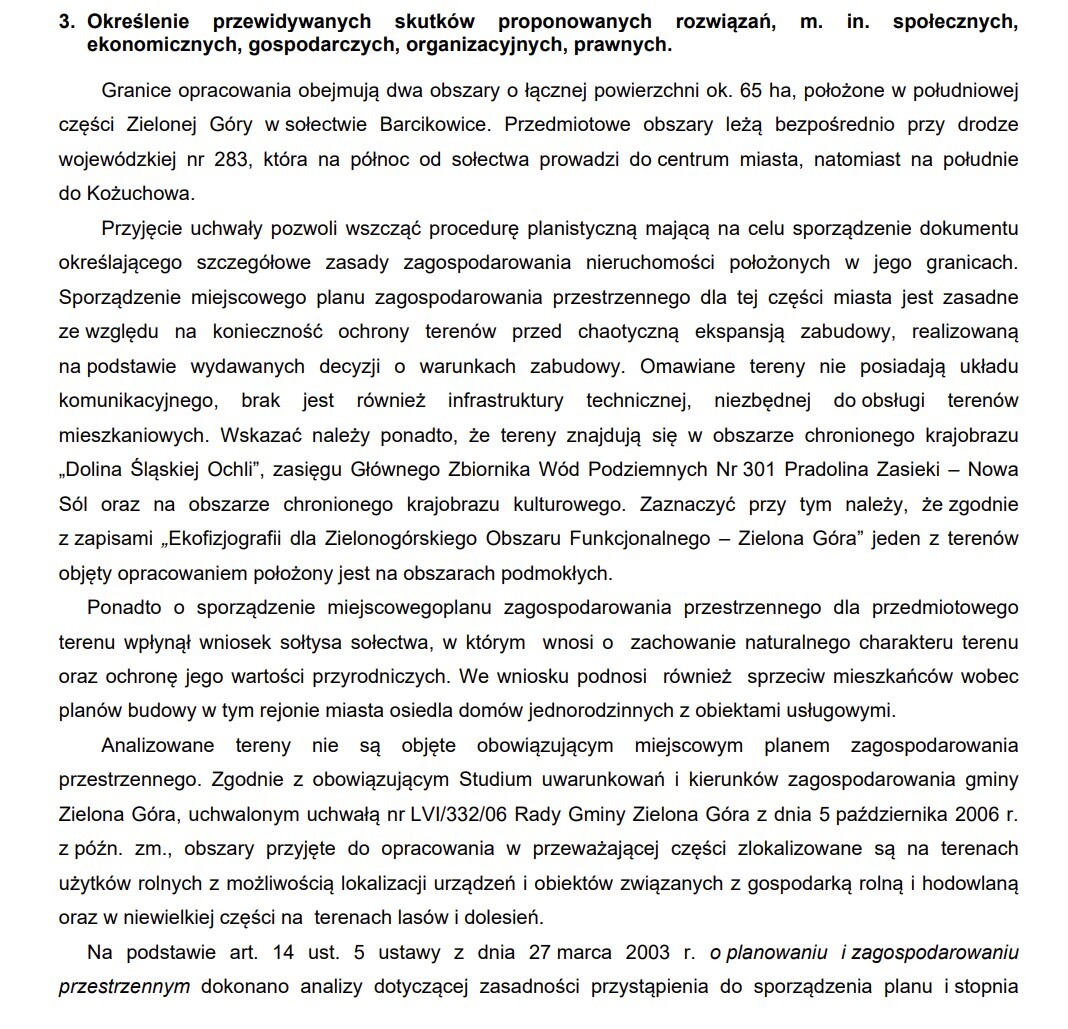 3. Określenie przewidywanych skutków proponowanych rozwiązań, m. in. społecznych, ekonomicznych, gospodarczych, organizacyjnych, prawnych.

Granice opracowania obejmują dwa obszary o łącznej powierzchni ok. 65 ha, położone w południowej części Zielonej Góry w sołectwie Barcikowice. Przedmiotowe obszary leżą bezpośrednio przy drodze wojewódzkiej nr 283, która na północ od sołectwa prowadzi do centrum miasta, natomiast na południe do Kożuchowa.

Przyjęcie uchwały pozwoli wszcząć procedurę planistyczną mającą na celu sporządzenie dokumentu określającego szczegółowe zasady zagospodarowania nieruchomości położonych w jego granicach. Sporządzenie miejscowego planu zagospodarowania przestrzennego dla tej części miasta jest zasadne ze względu na konieczność ochrony terenów przed chaotyczną ekspansją zabudowy, realizowaną na podstawie wydawanych decyzji o warunkach zabudowy. Omawiane tereny nie posiadają układu komunikacyjnego, brak jest również infrastruktury technicznej, niezbędnej do obsługi terenów mieszkaniowych. Wskazać należy ponadto, że tereny znajdują się w obszarze chronionego krajobrazu „Dolina Śląskiej Ochli", zasięgu Głównego Zbiornika Wód Podziemnych Nr 301 Pradolina Zasieki – Nowa Sól oraz na obszarze chronionego krajobrazu kulturowego. Zaznaczyć przy tym należy, że zgodnie z zapisami „Ekofizjografii dla Zielonogórskiego Obszaru Funkcjonalnego – Zielona Góra" jeden z terenów objęty opracowaniem położony jest na obszarach podmokłych.

Ponadto o sporządzenie miejscowegoplanu zagospodarowania przestrzennego dla przedmiotowego terenu wpłynął wniosek sołtysa sołectwa, w którym wnosi o zachowanie naturalnego charakteru terenu oraz ochronę jego wartości przyrodniczych. We wniosku podnosi również sprzeciw mieszkańców wobec planów budowy w tym rejonie miasta osiedla domów jednorodzinnych z obiektami usługowymi.

Analizowane tereny nie są objęte obowiązującym miejscowym planem zagospodarowania przestrzennego. Zgodnie z obowiązującym Studium uwarunkowań i kierunków zagospodarowania gminy Zielona Góra, uchwalonym uchwałą nr LVI/332/06 Rady Gminy Zielona Góra z dnia 5 października 2006 r. z późn. zm., obszary przyjęte do opracowania w przeważającej części zlokalizowane są na terenach użytków rolnych z możliwością lokalizacji urządzeń i obiektów związanych z gospodarką rolną i hodowlaną oraz w niewielkiej części na terenach lasów i dolesień.

Na podstawie art. 14 ust. 5 ustawy z dnia 27 marca 2003 r. o planowaniu i zagospodarowaniu przestrzennym dokonano analizy dotyczącej zasadności przystąpienia do sporządzenia planu i stopnia